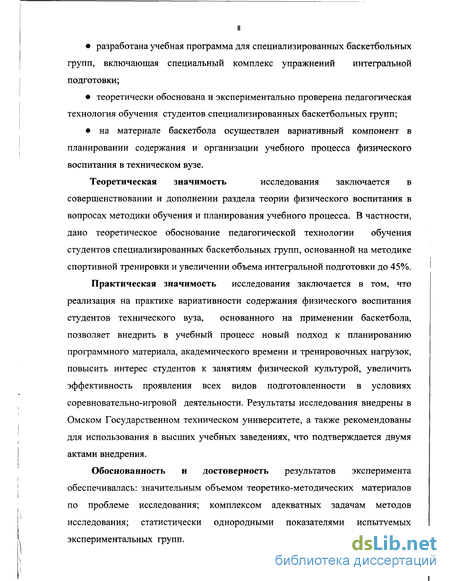 8

● разработана учебная программа для специализированных баскетбольных групп, включающая специальный комплекс упражнений интегральной подготовки;

● теоретически обоснована и экспериментально проверена педагогическая технология обучения студентов специализированных баскетбольных групп;

● на материале баскетбола осуществлен вариативный компонент в планировании содержания и организации учебного процесса физического воспитания в техническом вузе.

Теоретическая значимость исследования заключается в совершенствовании и дополнении раздела теории физического воспитания в вопросах методики обучения и планирования учебного процесса. В частности, дано теоретическое обоснование педагогической технологии обучения студентов специализированных баскетбольных групп, основанной на методике спортивной тренировки и увеличении объема интегральной подготовки до 45%.

Практическая значимость исследования заключается в том, что реализация на практике вариативности содержания физического воспитания студентов технического вуза, основанного на применении баскетбола, позволяет внедрить в учебный процесс новый подход к планированию программного материала, академического времени и тренировочных нагрузок, повысить интерес студентов к занятиям физической культурой, увеличить эффективность проявления всех видов подготовленности в условиях соревновательно-игровой деятельности. Результаты исследования внедрены в Омском Государственном техническом университете, а также рекомендованы для использования в высших учебных заведениях, что подтверждается двумя актами внедрения.

Обоснованность и достоверность результатов эксперимента обеспечивалась: значительным объемом теоретико-методических материалов по проблеме исследования; комплексом адекватных задачам методов исследования; статистически однородными показателями испытуемых экспериментальных групп.

dsLib.net
библиотека диссертаций